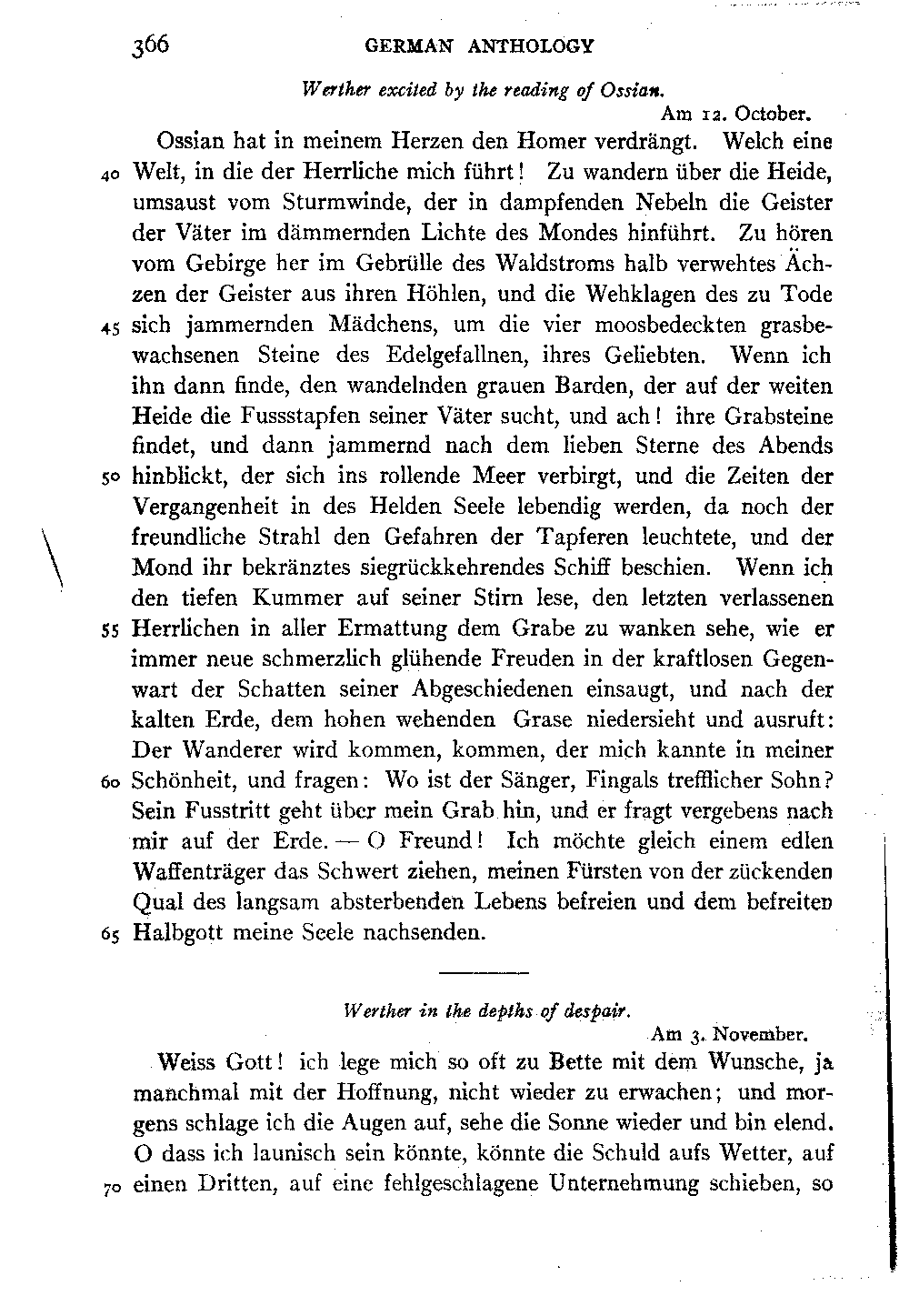 366 GERMAN ANTHOLOGY

Werther excited by the reading of Ossian.

Am 12. October.

Ossian hat in meinem Herzen den Homer verdrängt. Welch eine 40 Welt, in die der Herrliche mich führt! Zu wandern über die Heide, umsaust vom Sturmwinde, der in dampfenden Nebeln die Geister der Väter im dämmernden Lichte des Mondes hinführt. Zu hören vom Gebirge her im Gebrülle des Waldstroms halb verwehtes Ächzen der Geister aus ihren Höhlen, und die Wehklagen des zu Tode 45 sich jammernden Mädchens, um die vier moosbedeckten grasbewachsenen Steine des Edelgefallnen, ihres Geliebten. Wenn ich ihn dann finde, den wandelnden grauen Barden, der auf der weiten Heide die Fussstapfen seiner Väter sucht, und ach! ihre Grabsteine findet, und dann jammernd nach dem lieben Sterne des Abends 50 hinblickt, der sich ins rollende Meer verbirgt, und die Zeiten der Vergangenheit in des Helden Seele lebendig werden, da noch der freundliche Strahl den Gefahren der Tapferen leuchtete, und der Mond ihr bekränztes siegrückkehrendes Schiff beschien. Wenn ich den tiefen Kummer auf seiner Stirn lese, den letzten verlassenen 55 Herrlichen in aller Ermattung dem Grabe zu wanken sehe, wie er immer neue schmerzlich glühende Freuden in der kraftlosen Gegenwart der Schatten seiner Abgeschiedenen einsaugt, und nach der kalten Erde, dem hohen wehenden Grase niedersieht und ausruft: Der Wanderer wird kommen, kommen, der mich kannte in meiner 60 Schönheit, und fragen: Wo ist der Sänger, Fingals trefflicher Sohn? Sein Fusstritt geht über mein Grab hin, und er fragt vergebens nach mir auf der Erde. — O Freund! Ich möchte gleich einem edlen Waffenträger das Schwert ziehen, meinen Fürsten von der zückenden Qual des langsam absterbenden Lebens befreien und dem befreiten 65 Halbgott meine Seele nachsenden.

Werther in the depths of despair.

Am 3. November.

Weiss Gott! ich lege mich so oft zu Bette mit dem Wunsche, ja manchmal mit der Hoffnung, nicht wieder zu erwachen; und morgens schlage ich die Augen auf, sehe die Sonne wieder und bin elend. O dass ich launisch sein könnte, könnte die Schuld aufs Wetter, auf 70 einen Dritten, auf eine fehlgeschlagene Unternehmung schieben, so